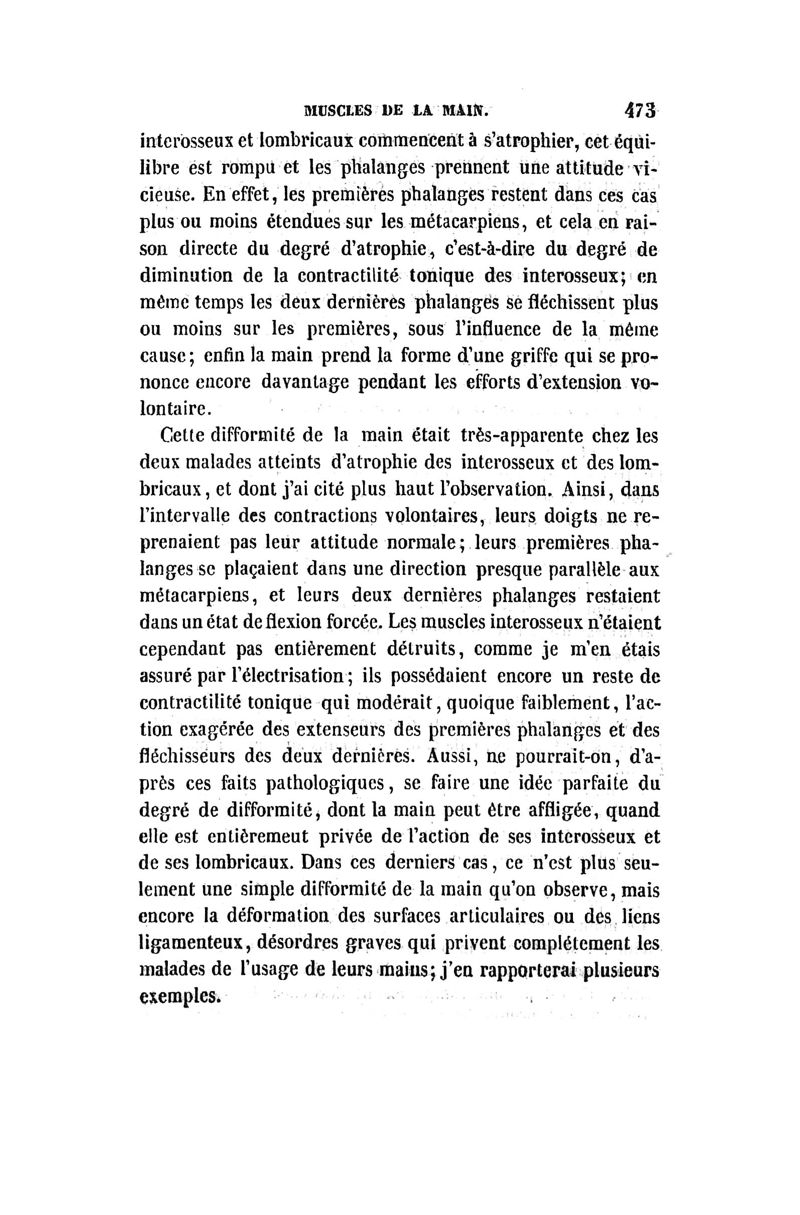 MUSCLES DE LA MAIN. 473

interosseux et lombricaux commencent à s'atrophier, cet équilibre est rompu et les phalanges prennent une attitude vicieuse. En effet, les premières phalanges restent dans ces cas plus ou moins étendues sur les métacarpiens, et cela en raison directe du degré d'atrophie, c'est-à-dire du degré de diminution de la contractilité tonique des interosseux; en même temps les deux dernières phalanges se fléchissent plus ou moins sur les premières, sous l'influence de la même cause; enfin la main prend la forme d'une griffe qui se prononce encore davantage pendant les efforts d'extension volontaire.

Cette difformité de la main était très-apparente chez les deux malades atteints d'atrophie des interosseux et des lombricaux, et dont j'ai cité plus haut l'observation. Ainsi, dans l'intervalle des contractions volontaires, leurs doigts ne reprenaient pas leur attitude normale; leurs premières phalanges se plaçaient dans une direction presque parallèle aux métacarpiens, et leurs deux dernières phalanges restaient dans un état de flexion forcée. Les muscles interosseux n'étaient cependant pas entièrement détruits, comme je m'en étais assuré par l'électrisation; ils possédaient encore un reste de contractilité tonique qui modérait, quoique faiblement, l'action exagérée des extenseurs des premières phalanges et des fléchisseurs des deux dernières. Aussi, ne pourrait-on, d'après ces faits pathologiques, se faire une idée parfaite du degré de difformité, dont la main peut être affligée, quand elle est entièrement privée de l'action de ses interosseux et de ses lombricaux. Dans ces derniers cas, ce n'est plus seulement une simple difformité de la main qu'on observe, mais encore la déformation des surfaces articulaires ou des liens ligamenteux, désordres graves qui privent complétement les malades de l'usage de leurs mains; j'en rapporterai plusieurs exemples.